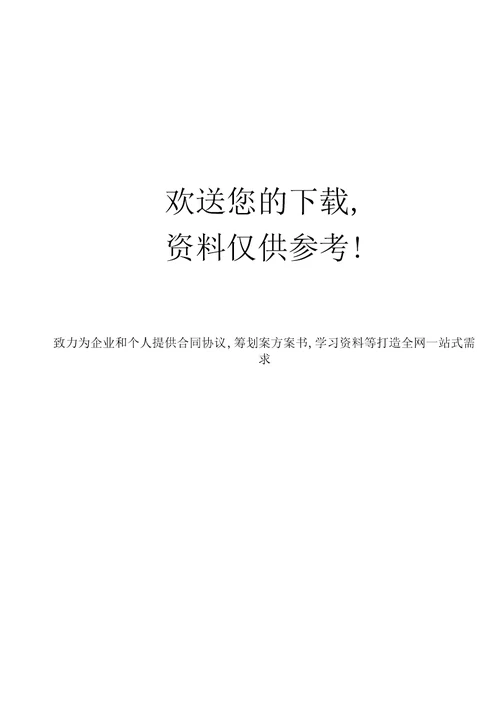 欢送您的下载,
资料仅供参考!

致力为企业和个人提供合同协议,筹划案方案书,学习资料等打造全网一站式需求